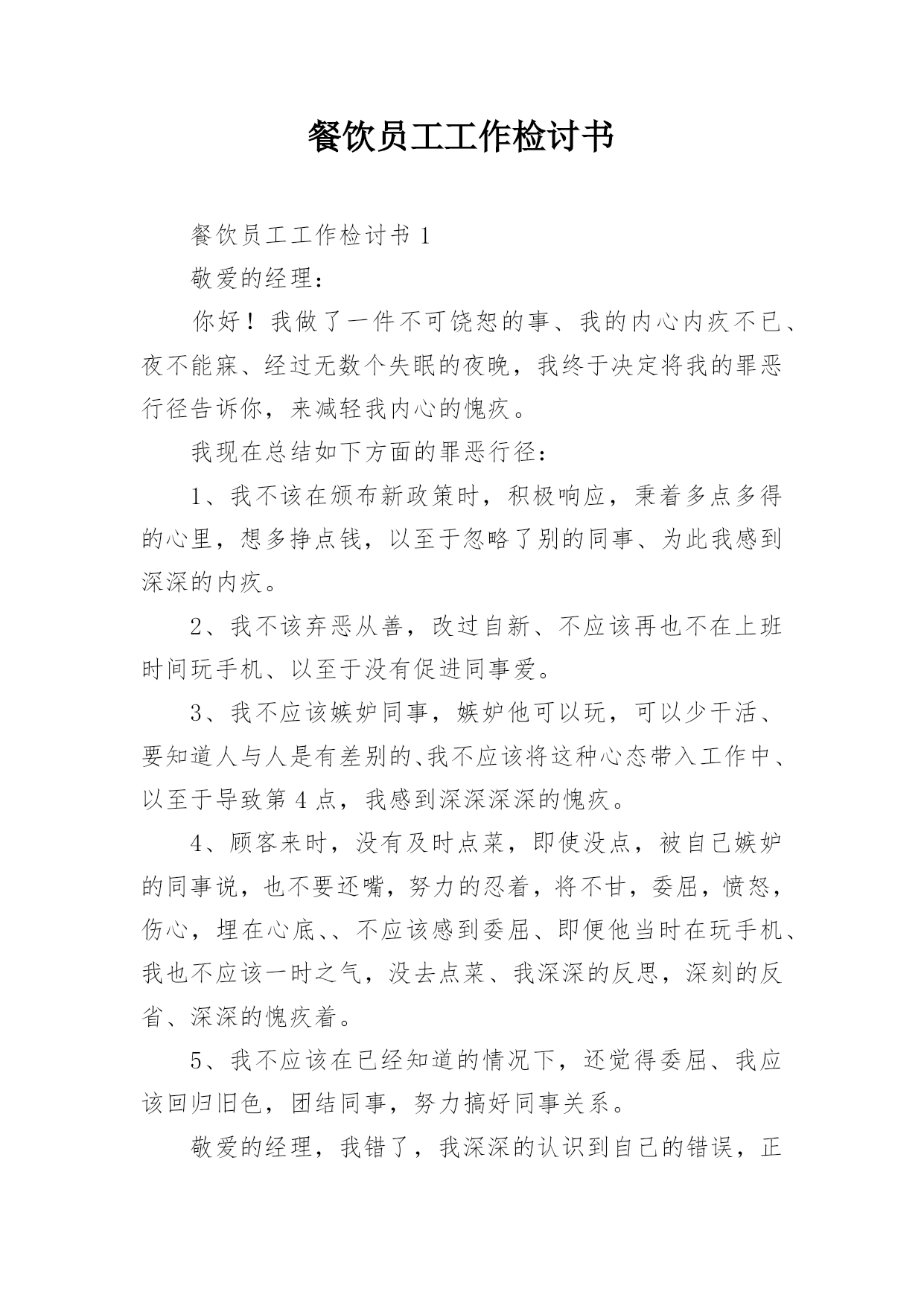 餐饮员工工作检讨书

餐饮员工工作检讨书 1

敬爱的经理：

你好！我做了一件不可饶恕的事、我的内心内疚不已、夜不能寐、经过无数个失眠的夜晚，我终于决定将我的罪恶行径告诉你，来减轻我内心的愧疚。

我现在总结如下方面的罪恶行径：

1、我不该在颁布新政策时，积极响应，秉着多点多得的心里，想多挣点钱，以至于忽略了别的同事、为此我感到深深的内疚。

2、我不该弃恶从善，改过自新、不应该再也不在上班时间玩手机、以至于没有促进同事爱。

3、我不应该嫉妒同事，嫉妒他可以玩，可以少干活、要知道人与人是有差别的、我不应该将这种心态带入工作中、以至于导致第 4 点，我感到深深深深的愧疚。

4、顾客来时，没有及时点菜，即使没点，被自己嫉妒的同事说，也不要还嘴，努力的忍着，将不甘，委屈，愤怒，伤心，埋在心底、、不应该感到委屈、即便他当时在玩手机、我也不应该一时之气，没去点菜、我深深的反思，深刻的反省、深深的愧疚着。

5、我不应该在已经知道的情况下，还觉得委屈、我应该回归旧色，团结同事，努力搞好同事关系。

敬爱的经理，我错了，我深深的认识到自己的错误，正